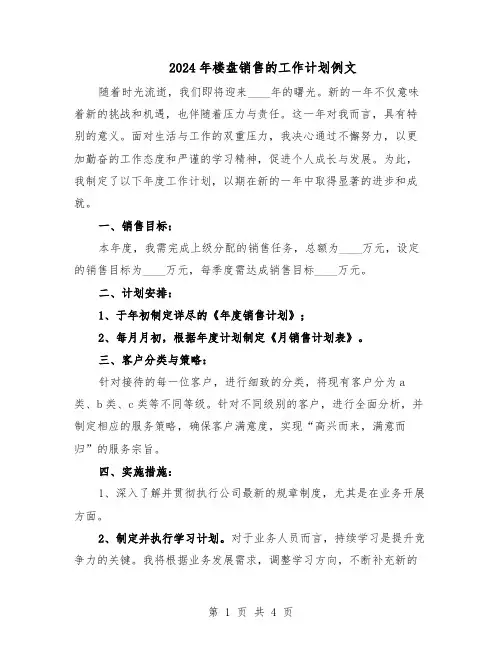 2024年楼盘销售的工作计划例文

随着时光流逝，我们即将迎来____年的曙光。新的一年不仅意味着新的挑战和机遇，也伴随着压力与责任。这一年对我而言，具有特别的意义。面对生活与工作的双重压力，我决心通过不懈努力，以更加勤奋的工作态度和严谨的学习精神，促进个人成长与发展。为此，我制定了以下年度工作计划，以期在新的一年中取得显著的进步和成就。

一、销售目标：

本年度，我需完成上级分配的销售任务，总额为____万元，设定的销售目标为____万元，每季度需达成销售目标____万元。

二、计划安排：

1、于年初制定详尽的《年度销售计划》；

2、每月月初，根据年度计划制定《月销售计划表》。

三、客户分类与策略：

针对接待的每一位客户，进行细致的分类，将现有客户分为a类、b类、c类等不同等级。针对不同级别的客户，进行全面分析，并制定相应的服务策略，确保客户满意度，实现“高兴而来，满意而归”的服务宗旨。

四、实施措施：

1、深入了解并贯彻执行公司最新的规章制度，尤其是在业务开展方面。

2、制定并执行学习计划。对于业务人员而言，持续学习是提升竞争力的关键。我将根据业务发展需求，调整学习方向，不断补充新的

第 1 页 共 4 页